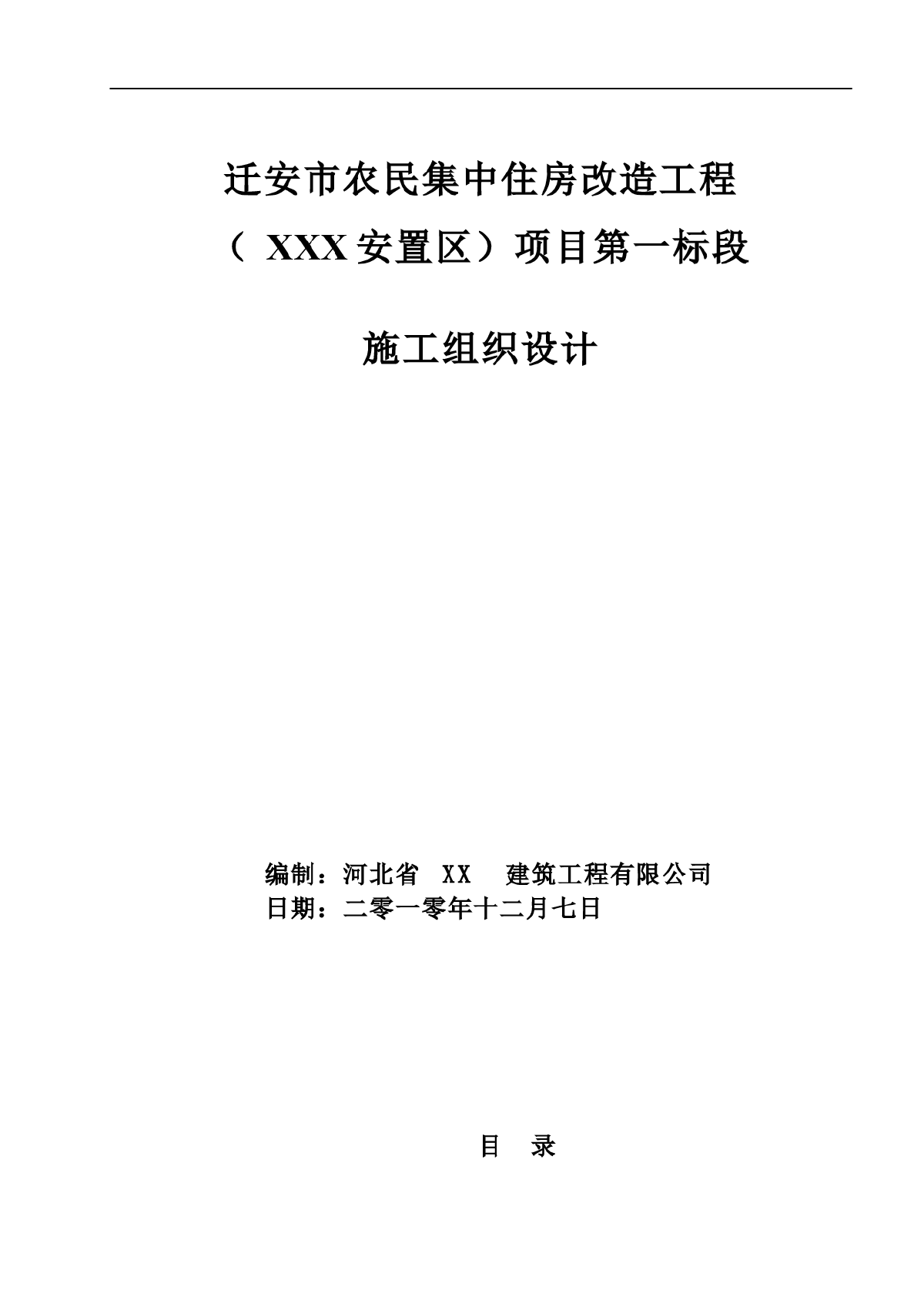 迁安市农民集中住房改造工程

（ XXX 安置区）项目第一标段

施工组织设计

编制：河北省 XX 建筑工程有限公司
日期：二零一零年十二月七日

目 录